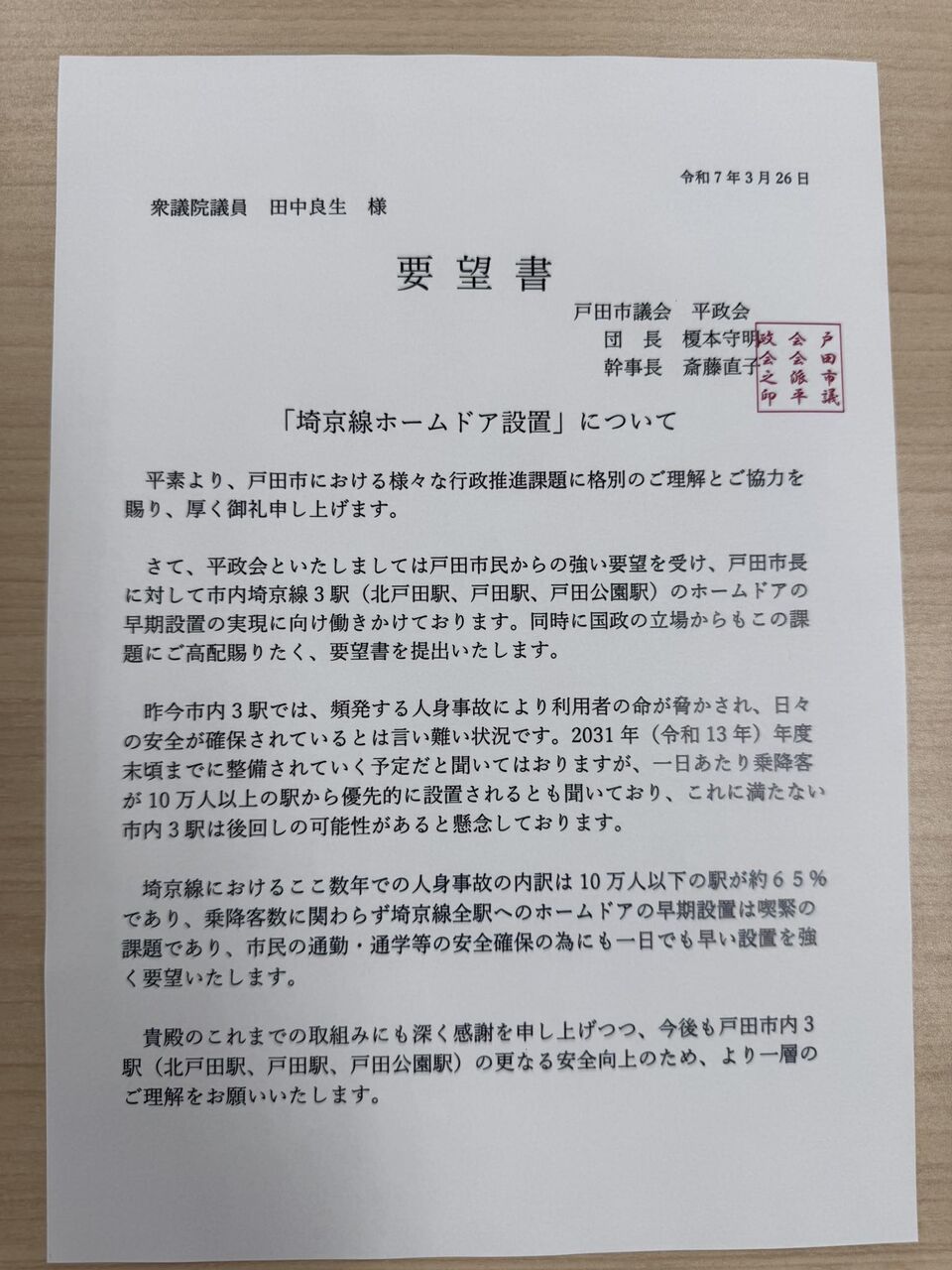 令和７年３月26日

衆議院議員　田中良生　様

要望書

戸田市議会　平政会
団　長　榎本守明
幹事長　斎藤直子

戸田市議会会派平政会之印

「埼京線ホームドア設置」について

平素より、戸田市における様々な行政推進課題に格別のご理解とご協力を賜り、厚く御礼申し上げます。

さて、平政会といたしましては戸田市民からの強い要望を受け、戸田市長に対して市内埼京線３駅（北戸田駅、戸田駅、戸田公園駅）のホームドアの早期設置の実現に向け働きかけております。同時に国政の立場からもこの課題にご高配賜りたく、要望書を提出いたします。

昨今市内３駅では、頻発する人身事故により利用者の命が脅かされ、日々の安全が確保されているとは言い難い状況です。2031年（令和13年）年度末頃までに整備されていく予定だと聞いてはおりますが、一日あたり乗降客が10万人以上の駅から優先的に設置されるとも聞いており、これに満たない市内３駅は後回しの可能性があると懸念しております。

埼京線におけるここ数年での人身事故の内訳は10万人以下の駅が約６５％であり、乗降客数に関わらず埼京線全駅へのホームドアの早期設置は喫緊の課題であり、市民の通勤・通学等の安全確保の為にも一日でも早い設置を強く要望いたします。

貴殿のこれまでの取組みにも深く感謝を申し上げつつ、今後も戸田市内３駅（北戸田駅、戸田駅、戸田公園駅）の更なる安全向上のため、より一層のご理解をお願いいたします。